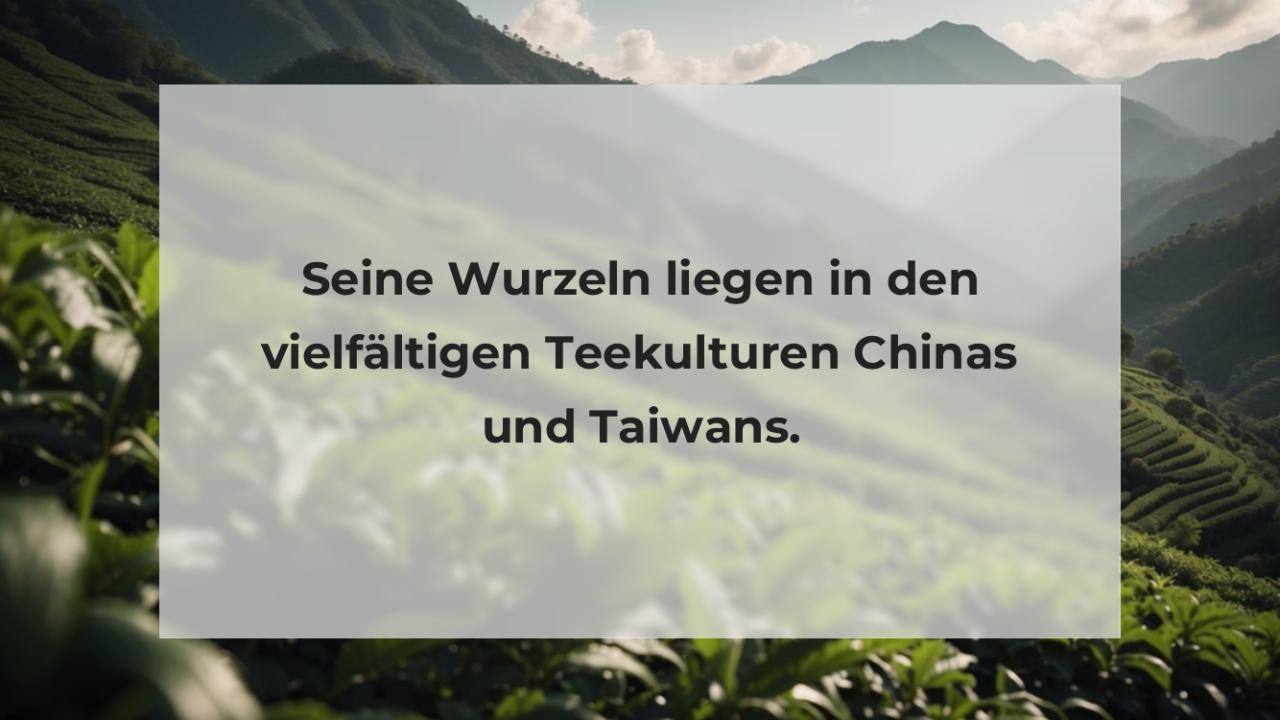 Seine Wurzeln liegen in den vielfältigen Teekulturen Chinas und Taiwans.